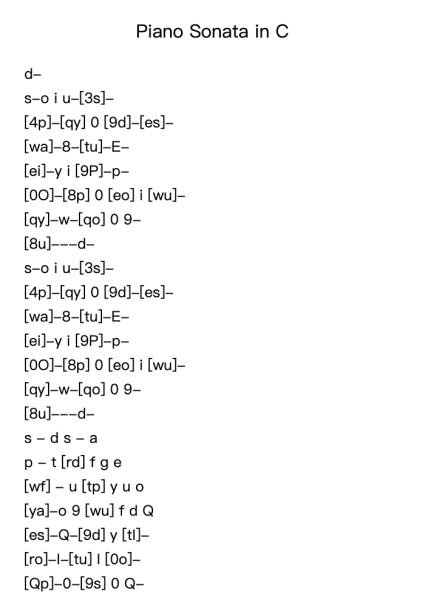 Piano Sonata in C

d–

s–o i u–[3s]–

[4p]–[qy] 0 [9d]–[es]–

[wa]–8–[tu]–E–

[ei]–y i [9P]–p–

[0O]–[8p] 0 [eo] i [wu]–

[qy]–w–[qo] 0 9–

[8u]–––d–

s–o i u–[3s]–

[4p]–[qy] 0 [9d]–[es]–

[wa]–8–[tu]–E–

[ei]–y i [9P]–p–

[0O]–[8p] 0 [eo] i [wu]–

[qy]–w–[qo] 0 9–

[8u]–––d–

s – d s – a

p – t [rd] f g e

[wf] – u [tp] y u o

[ya]–o 9 [wu] f d Q

[es]–Q–[9d] y [tl]–

[ro]–l–[tu] l [0o]–

[Qp]–0–[9s] 0 Q–